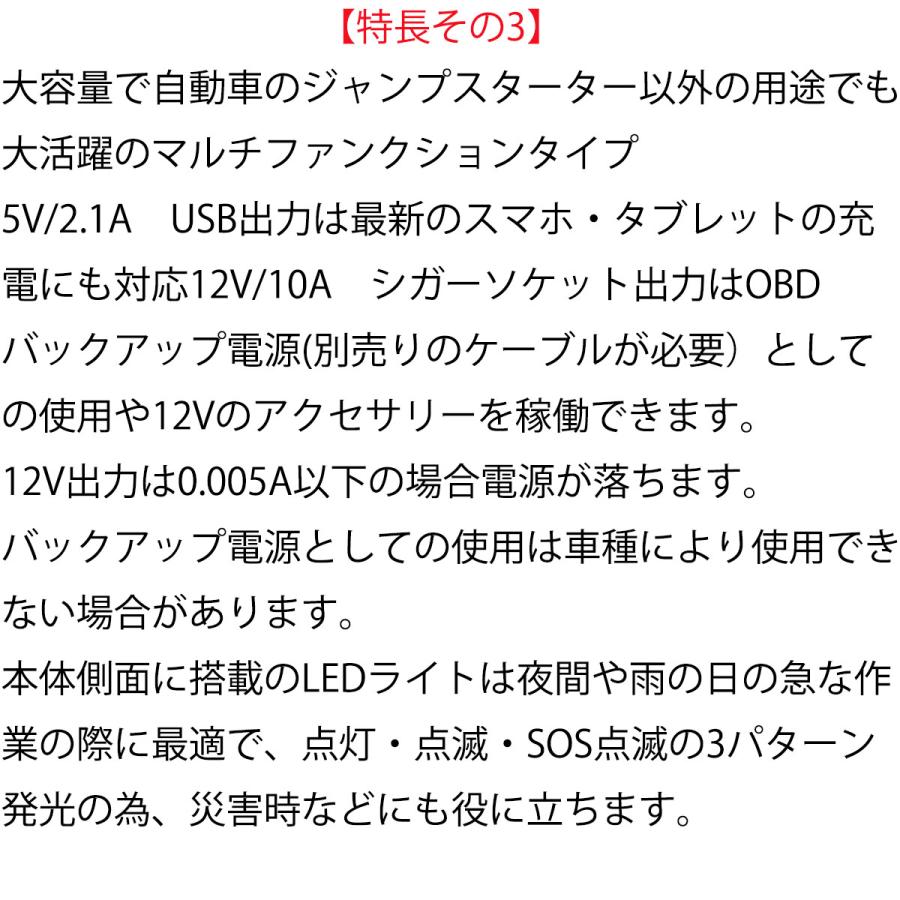 【特長その3】

大容量で自動車のジャンプスターター以外の用途でも大活躍のマルチファンクションタイプ
5V/2.1A　USB出力は最新のスマホ・タブレットの充電にも対応12V/10A　シガーソケット出力はOBDバックアップ電源(別売りのケーブルが必要）としての使用や12Vのアクセサリーを稼働できます。
12V出力は0.005A以下の場合電源が落ちます。
バックアップ電源としての使用は車種により使用できない場合があります。
本体側面に搭載のLEDライトは夜間や雨の日の急な作業の際に最適で、点灯・点滅・SOS点滅の3パターン発光の為、災害時などにも役に立ちます。